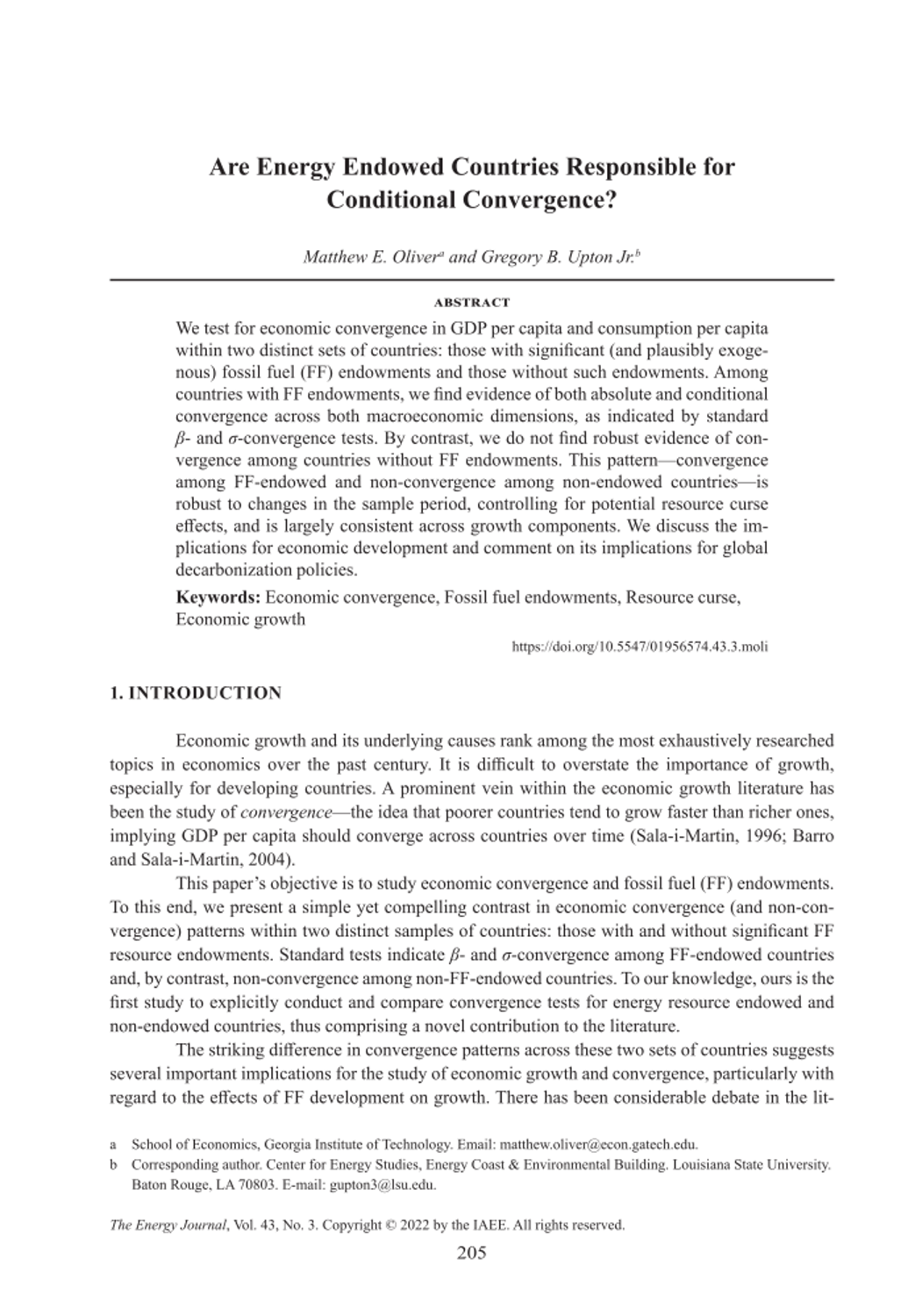 Are Energy Endowed Countries Responsible for Conditional Convergence?

Matthew E. Oliver$^a$ and Gregory B. Upton Jr.$^b$

ABSTRACT

We test for economic convergence in GDP per capita and consumption per capita within two distinct sets of countries: those with significant (and plausibly exogenous) fossil fuel (FF) endowments and those without such endowments. Among countries with FF endowments, we find evidence of both absolute and conditional convergence across both macroeconomic dimensions, as indicated by standard $\beta$- and $\sigma$-convergence tests. By contrast, we do not find robust evidence of convergence among countries without FF endowments. This pattern—convergence among FF-endowed and non-convergence among non-endowed countries—is robust to changes in the sample period, controlling for potential resource curse effects, and is largely consistent across growth components. We discuss the implications for economic development and comment on its implications for global decarbonization policies.

Keywords: Economic convergence, Fossil fuel endowments, Resource curse, Economic growth

https://doi.org/10.5547/01956574.43.3.moli

1. INTRODUCTION

Economic growth and its underlying causes rank among the most exhaustively researched topics in economics over the past century. It is difficult to overstate the importance of growth, especially for developing countries. A prominent vein within the economic growth literature has been the study of convergence—the idea that poorer countries tend to grow faster than richer ones, implying GDP per capita should converge across countries over time (Sala-i-Martin, 1996; Barro and Sala-i-Martin, 2004).

This paper's objective is to study economic convergence and fossil fuel (FF) endowments. To this end, we present a simple yet compelling contrast in economic convergence (and non-convergence) patterns within two distinct samples of countries: those with and without significant FF resource endowments. Standard tests indicate $\beta$- and $\sigma$-convergence among FF-endowed countries and, by contrast, non-convergence among non-FF-endowed countries. To our knowledge, ours is the first study to explicitly conduct and compare convergence tests for energy resource endowed and non-endowed countries, thus comprising a novel contribution to the literature.

The striking difference in convergence patterns across these two sets of countries suggests several important implications for the study of economic growth and convergence, particularly with regard to the effects of FF development on growth. There has been considerable debate in the lit-

a School of Economics, Georgia Institute of Technology. Email: matthew.oliver@econ.gatech.edu.
b Corresponding author. Center for Energy Studies, Energy Coast & Environmental Building. Louisiana State University. Baton Rouge, LA 70803. E-mail: gupton3@lsu.edu.

The Energy Journal, Vol. 43, No. 3. Copyright © 2022 by the IAEE. All rights reserved.

205